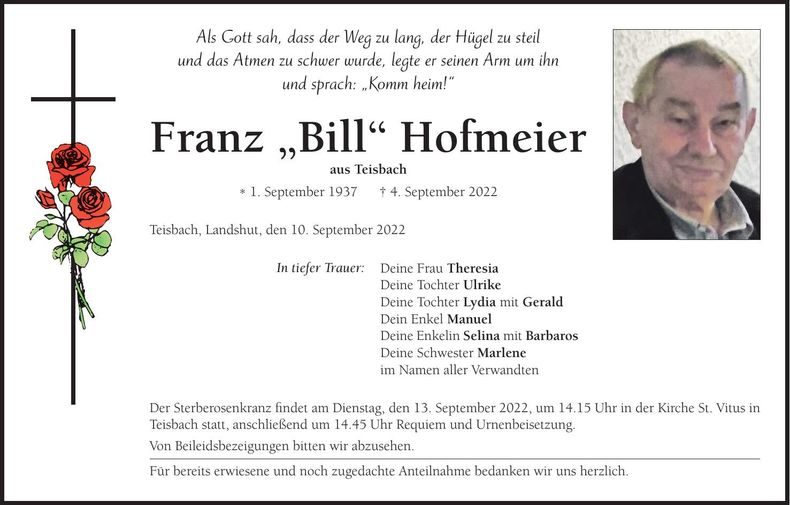 Als Gott sah, dass der Weg zu lang, der Hügel zu steil und das Atmen zu schwer wurde, legte er seinen Arm um ihn und sprach: „Komm heim!“

Franz „Bill“ Hofmeier

aus Teisbach

* 1. September 1937 † 4. September 2022

Teisbach, Landshut, den 10. September 2022

In tiefer Trauer: Deine Frau Theresia
Deine Tochter Ulrike
Deine Tochter Lydia mit Gerald
Dein Enkel Manuel
Deine Enkelin Selina mit Barbaros
Deine Schwester Marlene
im Namen aller Verwandten

Der Sterberosenkranz findet am Dienstag, den 13. September 2022, um 14.15 Uhr in der Kirche St. Vitus in Teisbach statt, anschließend um 14.45 Uhr Requiem und Urnenbeisetzung.

Von Beileidsbezeigungen bitten wir abzusehen.

Für bereits erwiesene und noch zugedachte Anteilnahme bedanken wir uns herzlich.